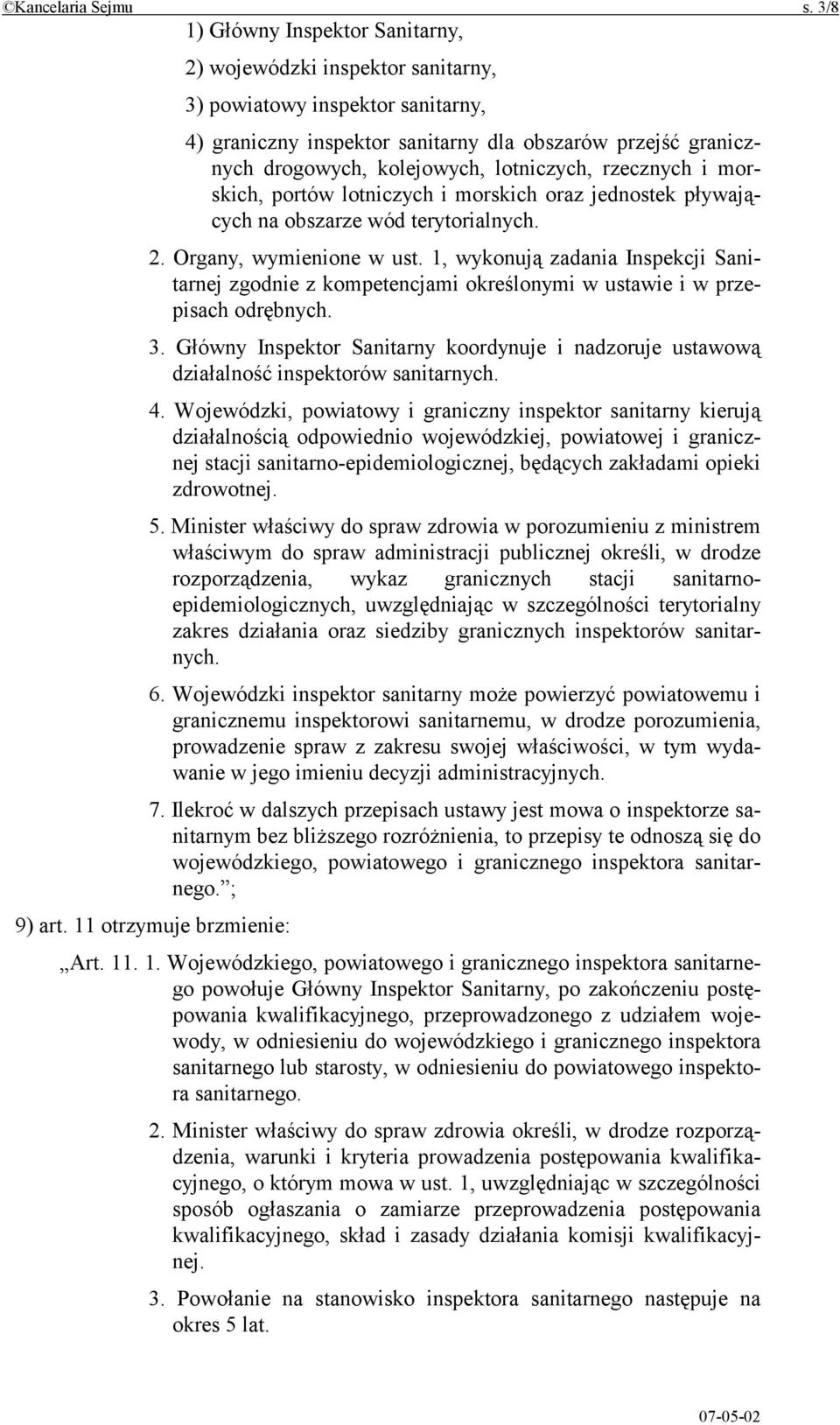 ©Kancelaria Sejmu s. 3/8

1) Główny Inspektor Sanitarny,

2) wojewódzki inspektor sanitarny,

3) powiatowy inspektor sanitarny,

4) graniczny inspektor sanitarny dla obszarów przejść granicznych drogowych, kolejowych, lotniczych, rzecznych i morskich, portów lotniczych i morskich oraz jednostek pływających na obszarze wód terytorialnych.

2. Organy, wymienione w ust. 1, wykonują zadania Inspekcji Sanitarnej zgodnie z kompetencjami określonymi w ustawie i w przepisach odrębnych.

3. Główny Inspektor Sanitarny koordynuje i nadzoruje ustawową działalność inspektorów sanitarnych.

4. Wojewódzki, powiatowy i graniczny inspektor sanitarny kierują działalnością odpowiednio wojewódzkiej, powiatowej i granicznej stacji sanitarno-epidemiologicznej, będących zakładami opieki zdrowotnej.

5. Minister właściwy do spraw zdrowia w porozumieniu z ministrem właściwym do spraw administracji publicznej określi, w drodze rozporządzenia, wykaz granicznych stacji sanitarno-epidemiologicznych, uwzględniając w szczególności terytorialny zakres działania oraz siedziby granicznych inspektorów sanitarnych.

6. Wojewódzki inspektor sanitarny może powierzyć powiatowemu i granicznemu inspektorowi sanitarnemu, w drodze porozumienia, prowadzenie spraw z zakresu swojej właściwości, w tym wydawanie w jego imieniu decyzji administracyjnych.

7. Ilekroć w dalszych przepisach ustawy jest mowa o inspektorze sanitarnym bez bliższego rozróżnienia, to przepisy te odnoszą się do wojewódzkiego, powiatowego i granicznego inspektora sanitarnego.”;

9) art. 11 otrzymuje brzmienie:

„Art. 11. 1. Wojewódzkiego, powiatowego i granicznego inspektora sanitarnego powołuje Główny Inspektor Sanitarny, po zakończeniu postępowania kwalifikacyjnego, przeprowadzonego z udziałem wojewody, w odniesieniu do wojewódzkiego i granicznego inspektora sanitarnego lub starosty, w odniesieniu do powiatowego inspektora sanitarnego.

2. Minister właściwy do spraw zdrowia określi, w drodze rozporządzenia, warunki i kryteria prowadzenia postępowania kwalifikacyjnego, o którym mowa w ust. 1, uwzględniając w szczególności sposób ogłaszania o zamiarze przeprowadzenia postępowania kwalifikacyjnego, skład i zasady działania komisji kwalifikacyjnej.

3. Powołanie na stanowisko inspektora sanitarnego następuje na okres 5 lat.

07-05-02